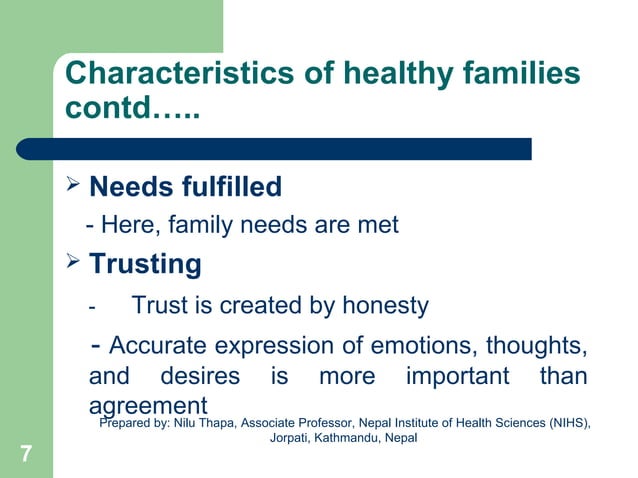 Characteristics of healthy families contd…..

➢ Needs fulfilled

- Here, family needs are met

➢ Trusting

- Trust is created by honesty

- Accurate expression of emotions, thoughts, and desires is more important than agreement

Prepared by: Nilu Thapa, Associate Professor, Nepal Institute of Health Sciences (NIHS), Jorpati, Kathmandu, Nepal

7